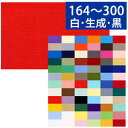 164～300
白・生成・黒